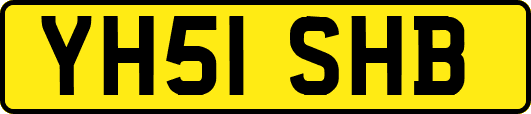 YH51 SHB